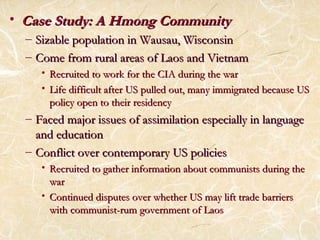 • Case Study: A Hmong Community
– Sizable population in Wausau, Wisconsin
– Come from rural areas of Laos and Vietnam
• Recruited to work for the CIA during the war
• Life difficult after US pulled out, many immigrated because US policy open to their residency
– Faced major issues of assimilation especially in language and education
– Conflict over contemporary US policies
• Recruited to gather information about communists during the war
• Continued disputes over whether US may lift trade barriers with communist-rum government of Laos